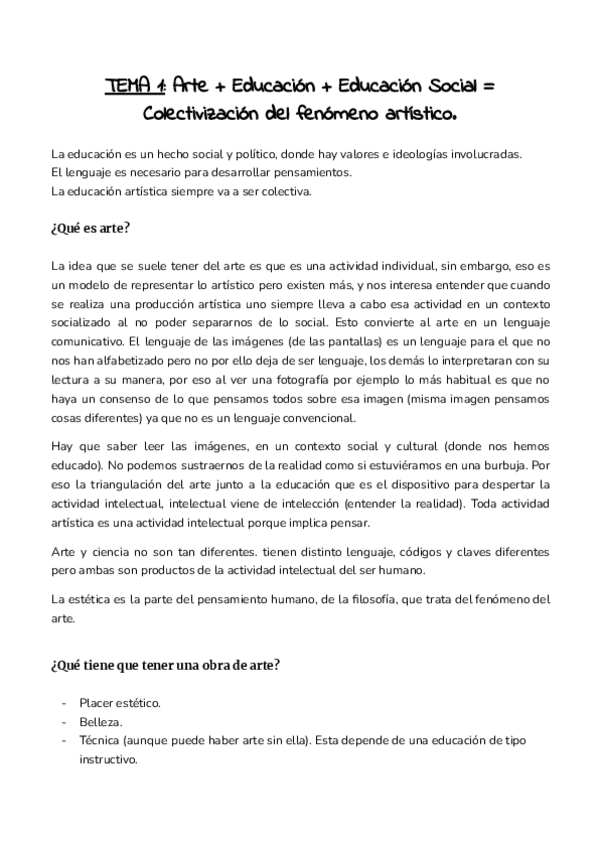 TEMA 1: Arte + Educación + Educación Social = Colectivización del fenómeno artístico.

La educación es un hecho social y político, donde hay valores e ideologías involucradas.
El lenguaje es necesario para desarrollar pensamientos.
La educación artística siempre va a ser colectiva.

¿Qué es arte?

La idea que se suele tener del arte es que es una actividad individual, sin embargo, eso es un modelo de representar lo artístico pero existen más, y nos interesa entender que cuando se realiza una producción artística uno siempre lleva a cabo esa actividad en un contexto socializado al no poder separarnos de lo social. Esto convierte al arte en un lenguaje comunicativo. El lenguaje de las imágenes (de las pantallas) es un lenguaje para el que no nos han alfabetizado pero no por ello deja de ser lenguaje, los demás lo interpretaran con su lectura a su manera, por eso al ver una fotografía por ejemplo lo más habitual es que no haya un consenso de lo que pensamos todos sobre esa imagen (misma imagen pensamos cosas diferentes) ya que no es un lenguaje convencional.

Hay que saber leer las imágenes, en un contexto social y cultural (donde nos hemos educado). No podemos sustraernos de la realidad como si estuviéramos en una burbuja. Por eso la triangulación del arte junto a la educación que es el dispositivo para despertar la actividad intelectual, intelectual viene de intelección (entender la realidad). Toda actividad artística es una actividad intelectual porque implica pensar.

Arte y ciencia no son tan diferentes. tienen distinto lenguaje, códigos y claves diferentes pero ambas son productos de la actividad intelectual del ser humano.

La estética es la parte del pensamiento humano, de la filosofía, que trata del fenómeno del arte.

¿Qué tiene que tener una obra de arte?

- Placer estético.
- Belleza.
- Técnica (aunque puede haber arte sin ella). Esta depende de una educación de tipo instructivo.